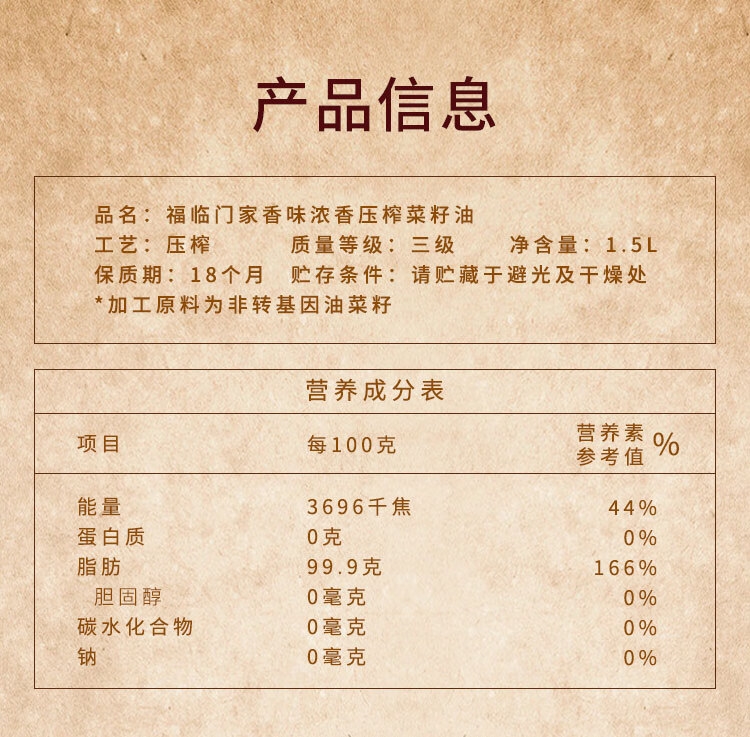 产品信息

品名：福临门家香味浓香压榨菜籽油
工艺：压榨 质量等级：三级 净含量：1.5L
保质期：18个月 贮存条件：请贮藏于避光及干燥处
*加工原料为非转基因油菜籽

营养成分表

| 项目 | 每100克 | 营养素参考值% |
|---|---|---|
| 能量 | 3696千焦 | 44% |
| 蛋白质 | 0克 | 0% |
| 脂肪 | 99.9克 | 166% |
| 胆固醇 | 0毫克 | 0% |
| 碳水化合物 | 0毫克 | 0% |
| 钠 | 0毫克 | 0% |